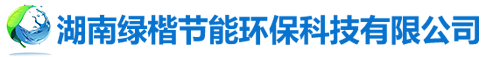 湖南绿楷节能环保科技有限公司